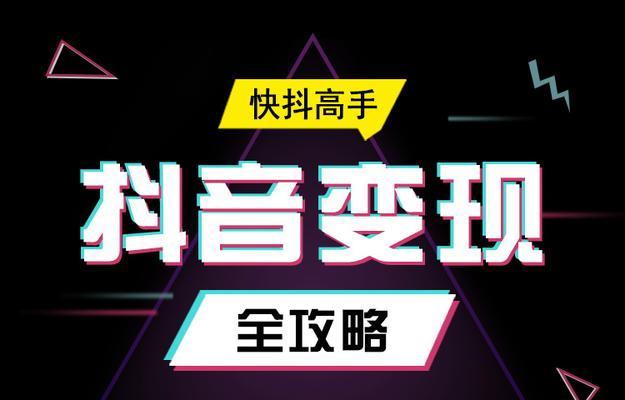 快抖高手

抖音变现

全攻略